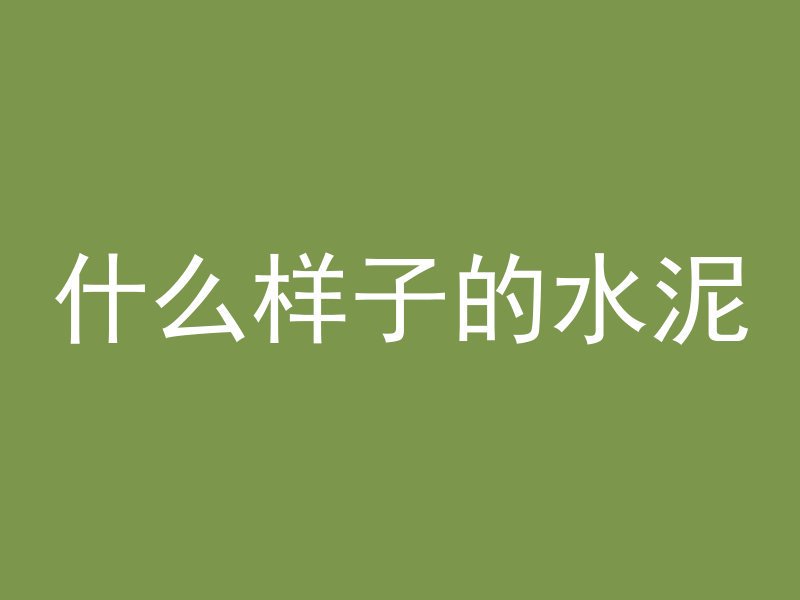 什么样子的水泥